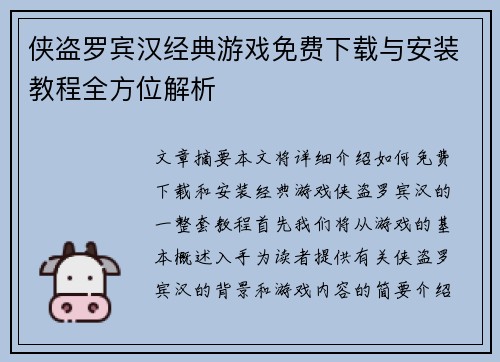 侠盗罗宾汉经典游戏免费下载与安装教程全方位解析

文章摘要本文将详细介绍如何免费下载和安装经典游戏侠盗罗宾汉的一整套教程首先我们将从游戏的基本概述入手为读者提供有关侠盗罗宾汉的背景和游戏内容的简要介绍